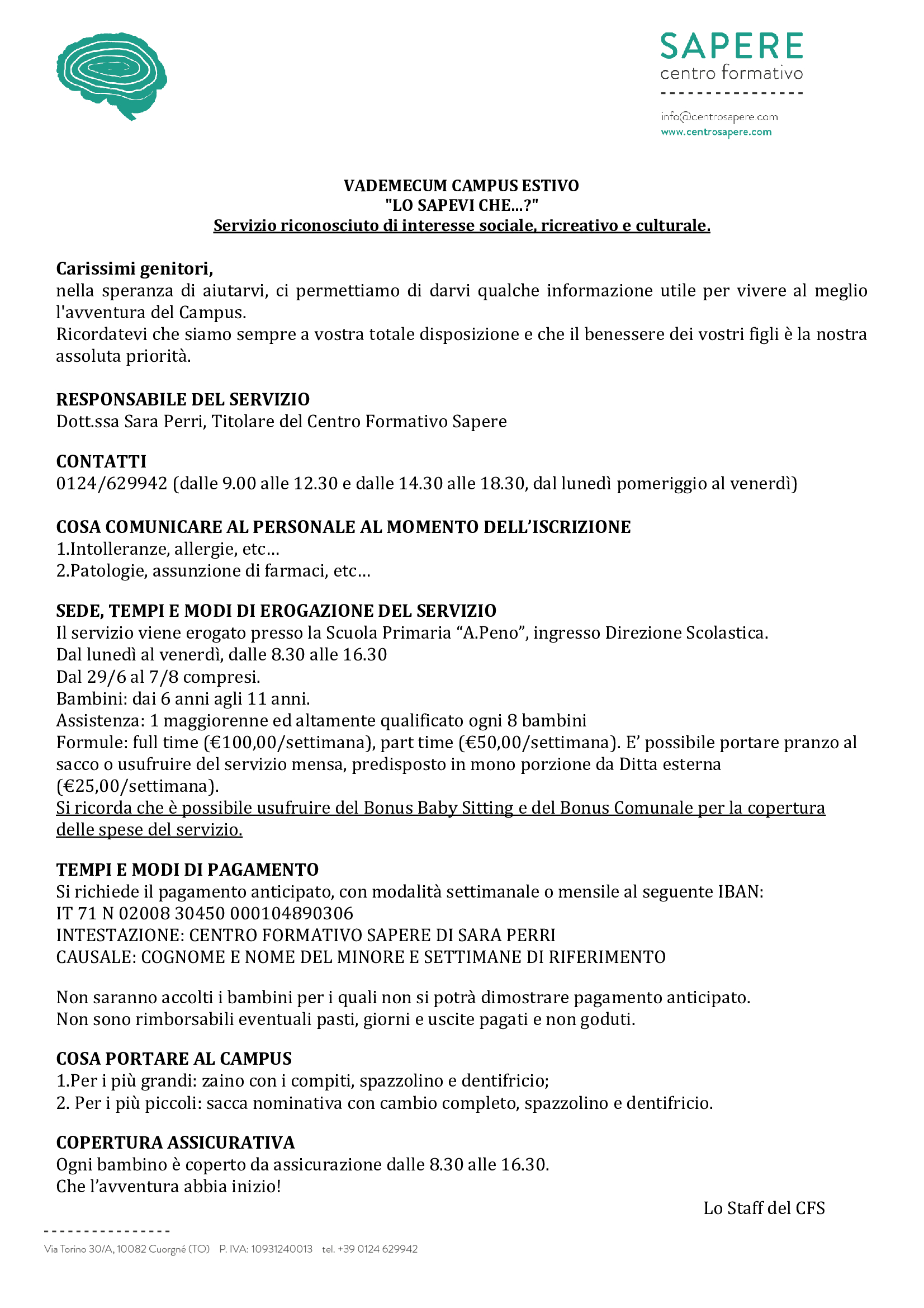 SAPERE
centro formativo

info@centrosapere.com
www.centrosapere.com

VADEMECUM CAMPUS ESTIVO
"LO SAPEVI CHE...?"
Servizio riconosciuto di interesse sociale, ricreativo e culturale.

Carissimi genitori,
nella speranza di aiutarvi, ci permettiamo di darvi qualche informazione utile per vivere al meglio l'avventura del Campus.
Ricordatevi che siamo sempre a vostra totale disposizione e che il benessere dei vostri figli è la nostra assoluta priorità.

RESPONSABILE DEL SERVIZIO
Dott.ssa Sara Perri, Titolare del Centro Formativo Sapere

CONTATTI
0124/629942 (dalle 9.00 alle 12.30 e dalle 14.30 alle 18.30, dal lunedì pomeriggio al venerdì)

COSA COMUNICARE AL PERSONALE AL MOMENTO DELL'ISCRIZIONE
1.Intolleranze, allergie, etc…
2.Patologie, assunzione di farmaci, etc…

SEDE, TEMPI E MODI DI EROGAZIONE DEL SERVIZIO
Il servizio viene erogato presso la Scuola Primaria "A.Peno", ingresso Direzione Scolastica.
Dal lunedì al venerdì, dalle 8.30 alle 16.30
Dal 29/6 al 7/8 compresi.
Bambini: dai 6 anni agli 11 anni.
Assistenza: 1 maggiorenne ed altamente qualificato ogni 8 bambini
Formule: full time (€100,00/settimana), part time (€50,00/settimana). E' possibile portare pranzo al sacco o usufruire del servizio mensa, predisposto in mono porzione da Ditta esterna (€25,00/settimana).
Si ricorda che è possibile usufruire del Bonus Baby Sitting e del Bonus Comunale per la copertura delle spese del servizio.

TEMPI E MODI DI PAGAMENTO
Si richiede il pagamento anticipato, con modalità settimanale o mensile al seguente IBAN:
IT 71 N 02008 30450 000104890306
INTESTAZIONE: CENTRO FORMATIVO SAPERE DI SARA PERRI
CAUSALE: COGNOME E NOME DEL MINORE E SETTIMANE DI RIFERIMENTO

Non saranno accolti i bambini per i quali non si potrà dimostrare pagamento anticipato.
Non sono rimborsabili eventuali pasti, giorni e uscite pagati e non goduti.

COSA PORTARE AL CAMPUS
1.Per i più grandi: zaino con i compiti, spazzolino e dentifricio;
2. Per i più piccoli: sacca nominativa con cambio completo, spazzolino e dentifricio.

COPERTURA ASSICURATIVA
Ogni bambino è coperto da assicurazione dalle 8.30 alle 16.30.
Che l'avventura abbia inizio!

Lo Staff del CFS

Via Torino 30/A, 10082 Cuorgné (TO) P. IVA: 10931240013 tel. +39 0124 629942